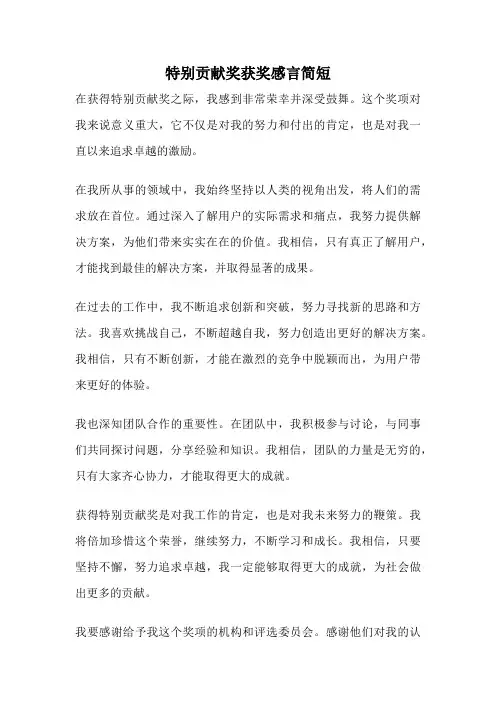 特别贡献奖获奖感言简短

在获得特别贡献奖之际，我感到非常荣幸并深受鼓舞。这个奖项对我来说意义重大，它不仅是对我的努力和付出的肯定，也是对我一直以来追求卓越的激励。

在我所从事的领域中，我始终坚持以人类的视角出发，将人们的需求放在首位。通过深入了解用户的实际需求和痛点，我努力提供解决方案，为他们带来实实在在的价值。我相信，只有真正了解用户，才能找到最佳的解决方案，并取得显著的成果。

在过去的工作中，我不断追求创新和突破，努力寻找新的思路和方法。我喜欢挑战自己，不断超越自我，努力创造出更好的解决方案。我相信，只有不断创新，才能在激烈的竞争中脱颖而出，为用户带来更好的体验。

我也深知团队合作的重要性。在团队中，我积极参与讨论，与同事们共同探讨问题，分享经验和知识。我相信，团队的力量是无穷的，只有大家齐心协力，才能取得更大的成就。

获得特别贡献奖是对我工作的肯定，也是对我未来努力的鞭策。我将倍加珍惜这个荣誉，继续努力，不断学习和成长。我相信，只要坚持不懈，努力追求卓越，我一定能够取得更大的成就，为社会做出更多的贡献。

我要感谢给予我这个奖项的机构和评选委员会。感谢他们对我的认